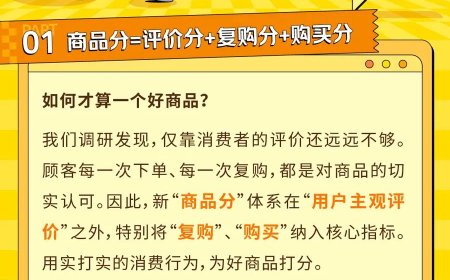 PART
01 商品分=评价分+复购分+购买分

如何才算一个好商品？

我们调研发现，仅靠消费者的评价还远远不够。顾客每一次下单、每一次复购，都是对商品的切实认可。因此，新“商品分”体系在“用户主观评价”之外，特别将“复购”、“购买”纳入核心指标。用实打实的消费行为，为好商品打分。